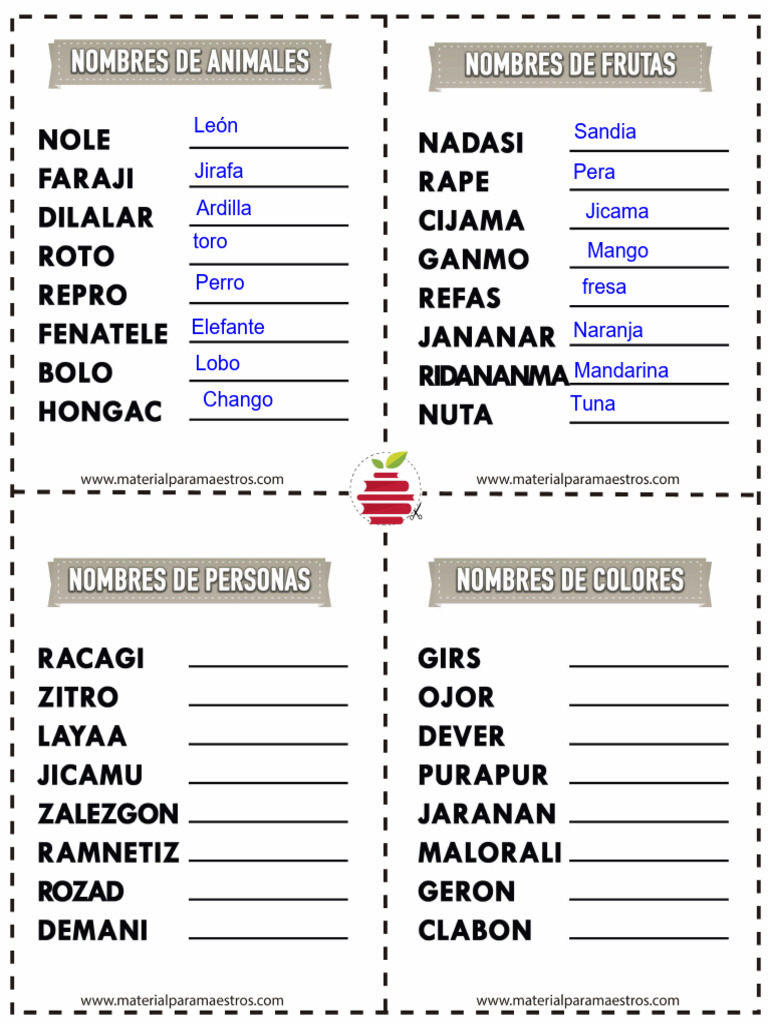 NOMBRES DE ANIMALES

NOLE León
FARAJI Jirafa
DILALAR Ardilla
ROTO toro
REPRO Perro
FENATELE Elefante
BOLO Lobo
HONGAC Chango

www.materialparamaestros.com

NOMBRES DE FRUTAS

NADASI Sandia
RAPE Pera
CIJAMA Jicama
GANMO Mango
REFAS fresa
JANANAR Naranja
RIDANANMA Mandarina
NUTA Tuna

www.materialparamaestros.com

NOMBRES DE PERSONAS

RACAGI ____
ZITRO ____
LAYAA ____
JICAMU ____
ZALEZGON ____
RAMNETIZ ____
ROZAD ____
DEMANI ____

www.materialparamaestros.com

NOMBRES DE COLORES

GIRS ____
OJOR ____
DEVER ____
PURAPUR ____
JARANAN ____
MALORALI ____
GERON ____
CLABON ____

www.materialparamaestros.com